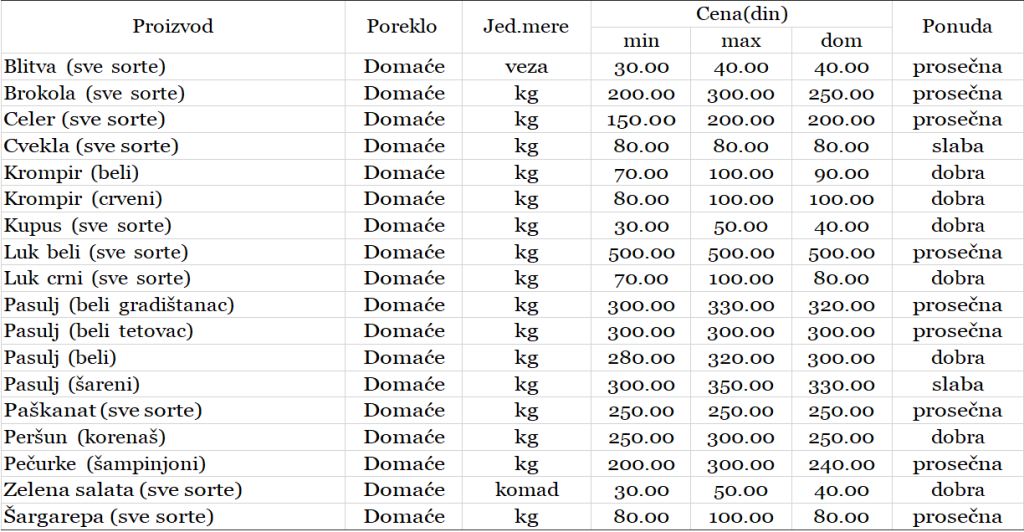 | Proizvod | Poreklo | Jed.mere | Cena(din) min | Cena(din) max | Cena(din) dom | Ponuda |
|---|---|---|---|---|---|---|
| Blitva (sve sorte) | Domaće | veza | 30.00 | 40.00 | 40.00 | prosečna |
| Brokola (sve sorte) | Domaće | kg | 200.00 | 300.00 | 250.00 | prosečna |
| Celer (sve sorte) | Domaće | kg | 150.00 | 200.00 | 200.00 | prosečna |
| Cvekla (sve sorte) | Domaće | kg | 80.00 | 80.00 | 80.00 | slaba |
| Krompir (beli) | Domaće | kg | 70.00 | 100.00 | 90.00 | dobra |
| Krompir (crveni) | Domaće | kg | 80.00 | 100.00 | 100.00 | dobra |
| Kupus (sve sorte) | Domaće | kg | 30.00 | 50.00 | 40.00 | dobra |
| Luk beli (sve sorte) | Domaće | kg | 500.00 | 500.00 | 500.00 | prosečna |
| Luk crni (sve sorte) | Domaće | kg | 70.00 | 100.00 | 80.00 | dobra |
| Pasulj (beli gradištanac) | Domaće | kg | 300.00 | 330.00 | 320.00 | prosečna |
| Pasulj (beli tetovac) | Domaće | kg | 300.00 | 300.00 | 300.00 | prosečna |
| Pasulj (beli) | Domaće | kg | 280.00 | 320.00 | 300.00 | dobra |
| Pasulj (šareni) | Domaće | kg | 300.00 | 350.00 | 330.00 | slaba |
| Paškanat (sve sorte) | Domaće | kg | 250.00 | 250.00 | 250.00 | prosečna |
| Peršun (korenaš) | Domaće | kg | 250.00 | 300.00 | 250.00 | dobra |
| Pečurke (šampinjoni) | Domaće | kg | 200.00 | 300.00 | 240.00 | prosečna |
| Zelena salata (sve sorte) | Domaće | komad | 30.00 | 50.00 | 40.00 | dobra |
| Šargarepa (sve sorte) | Domaće | kg | 80.00 | 100.00 | 80.00 | prosečna |